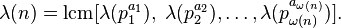 $\lambda(n) = \operatorname{lcm}[\lambda(p_1^{a_1}),\ \lambda(p_2^{a_2}), \ldots, \lambda(p_{\omega(n)}^{a_{\omega(n)}})].$